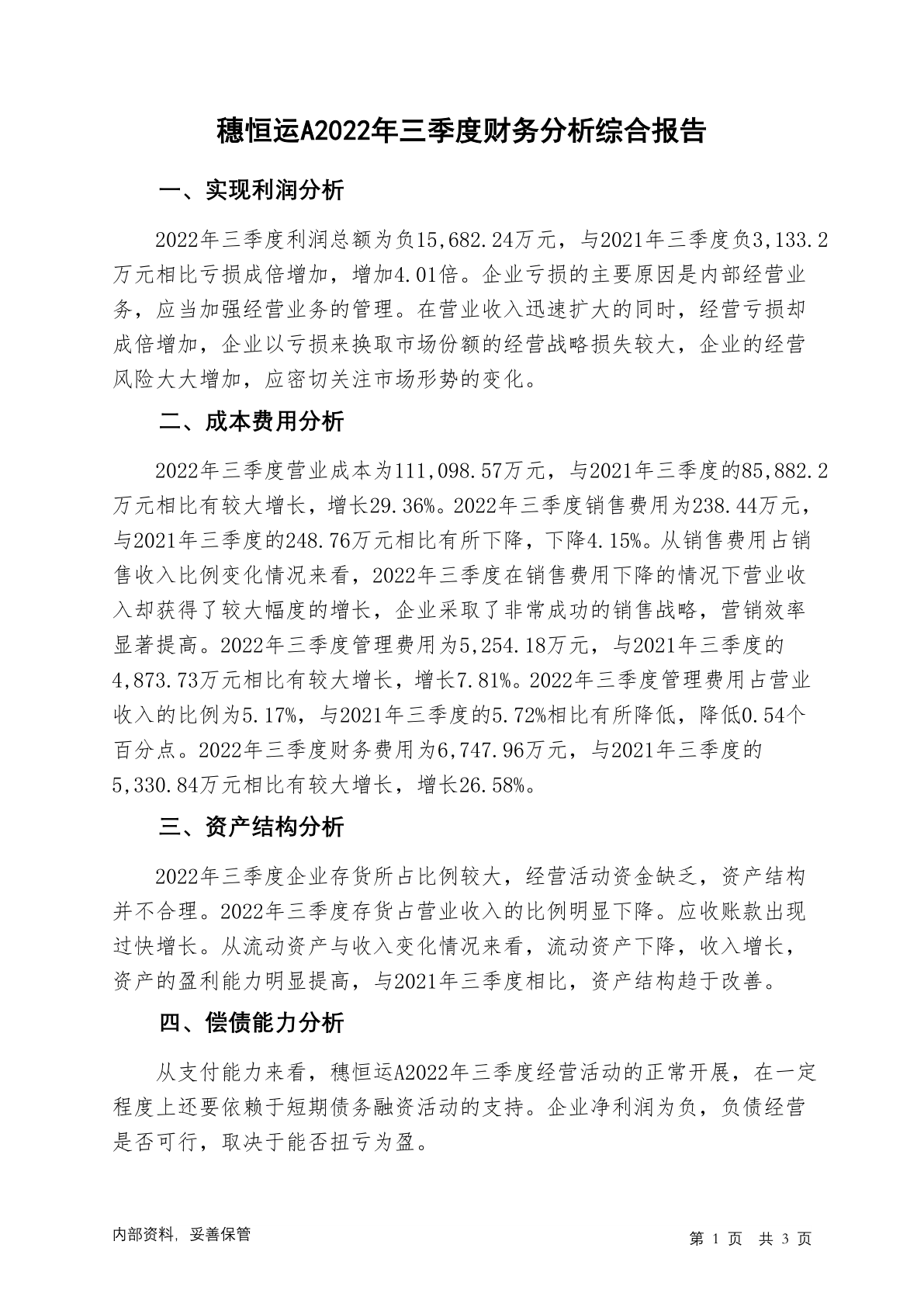 穗恒运A2022年三季度财务分析综合报告

一、实现利润分析

2022年三季度利润总额为负15,682.24万元，与2021年三季度负3,133.2万元相比亏损成倍增加，增加4.01倍。企业亏损的主要原因是内部经营业务，应当加强经营业务的管理。在营业收入迅速扩大的同时，经营亏损却成倍增加，企业以亏损来换取市场份额的经营战略损失较大，企业的经营风险大大增加，应密切关注市场形势的变化。

二、成本费用分析

2022年三季度营业成本为111,098.57万元，与2021年三季度的85,882.2万元相比有较大增长，增长29.36%。2022年三季度销售费用为238.44万元，与2021年三季度的248.76万元相比有所下降，下降4.15%。从销售费用占销售收入比例变化情况来看，2022年三季度在销售费用下降的情况下营业收入却获得了较大幅度的增长，企业采取了非常成功的销售战略，营销效率显著提高。2022年三季度管理费用为5,254.18万元，与2021年三季度的4,873.73万元相比有较大增长，增长7.81%。2022年三季度管理费用占营业收入的比例为5.17%，与2021年三季度的5.72%相比有所降低，降低0.54个百分点。2022年三季度财务费用为6,747.96万元，与2021年三季度的5,330.84万元相比有较大增长，增长26.58%。

三、资产结构分析

2022年三季度企业存货所占比例较大，经营活动资金缺乏，资产结构并不合理。2022年三季度存货占营业收入的比例明显下降。应收账款出现过快增长。从流动资产与收入变化情况来看，流动资产下降，收入增长，资产的盈利能力明显提高，与2021年三季度相比，资产结构趋于改善。

四、偿债能力分析

从支付能力来看，穗恒运A2022年三季度经营活动的正常开展，在一定程度上还要依赖于短期债务融资活动的支持。企业净利润为负，负债经营是否可行，取决于能否扭亏为盈。

内部资料，妥善保管

第 1 页 共 3 页